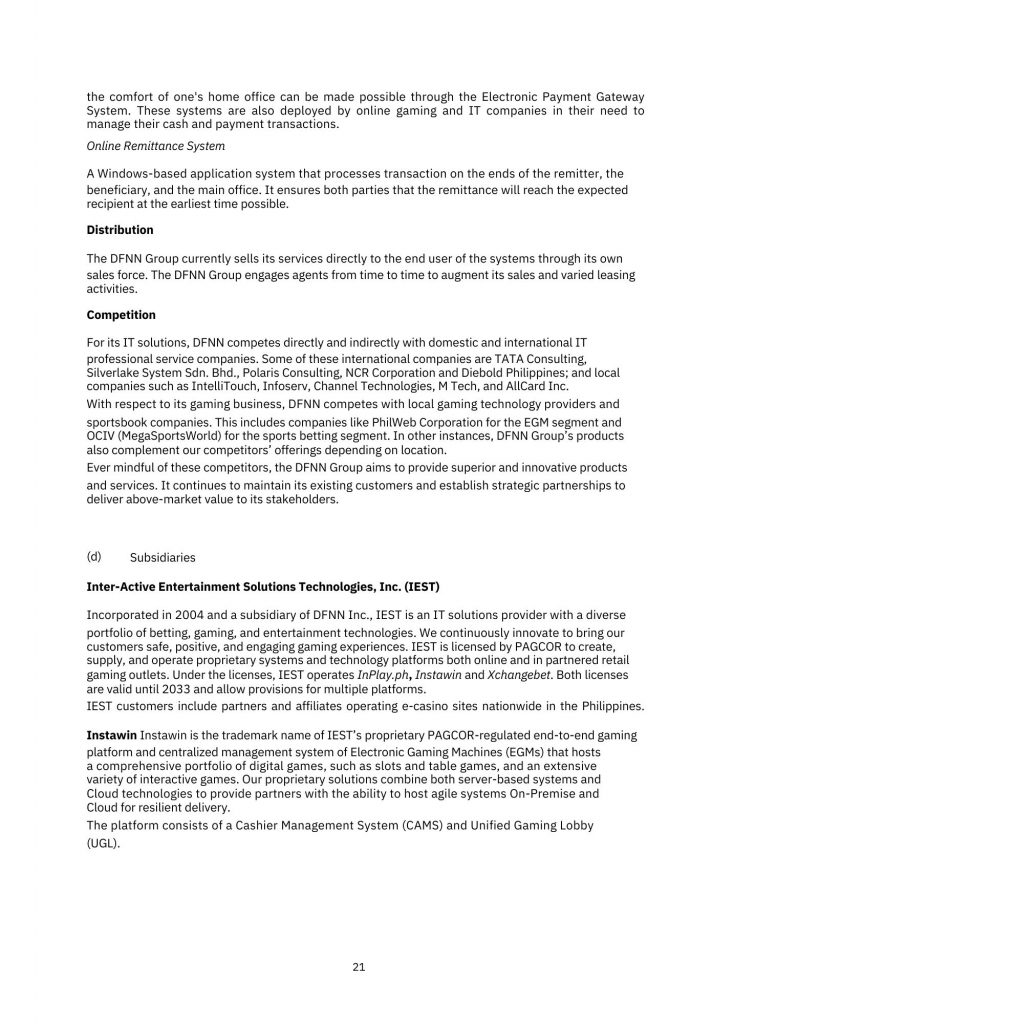 the comfort of one's home office can be made possible through the Electronic Payment Gateway System. These systems are also deployed by online gaming and IT companies in their need to manage their cash and payment transactions.

Online Remittance System

A Windows-based application system that processes transaction on the ends of the remitter, the beneficiary, and the main office. It ensures both parties that the remittance will reach the expected recipient at the earliest time possible.

Distribution

The DFNN Group currently sells its services directly to the end user of the systems through its own sales force. The DFNN Group engages agents from time to time to augment its sales and varied leasing activities.

Competition

For its IT solutions, DFNN competes directly and indirectly with domestic and international IT professional service companies. Some of these international companies are TATA Consulting, Silverlake System Sdn. Bhd., Polaris Consulting, NCR Corporation and Diebold Philippines; and local companies such as IntelliTouch, Infoserv, Channel Technologies, M Tech, and AllCard Inc.

With respect to its gaming business, DFNN competes with local gaming technology providers and sportsbook companies. This includes companies like PhilWeb Corporation for the EGM segment and OCIV (MegaSportsWorld) for the sports betting segment. In other instances, DFNN Group's products also complement our competitors' offerings depending on location.

Ever mindful of these competitors, the DFNN Group aims to provide superior and innovative products and services. It continues to maintain its existing customers and establish strategic partnerships to deliver above-market value to its stakeholders.

(d) Subsidiaries

Inter-Active Entertainment Solutions Technologies, Inc. (IEST)

Incorporated in 2004 and a subsidiary of DFNN Inc., IEST is an IT solutions provider with a diverse portfolio of betting, gaming, and entertainment technologies. We continuously innovate to bring our customers safe, positive, and engaging gaming experiences. IEST is licensed by PAGCOR to create, supply, and operate proprietary systems and technology platforms both online and in partnered retail gaming outlets. Under the licenses, IEST operates InPlay.ph, Instawin and Xchangebet. Both licenses are valid until 2033 and allow provisions for multiple platforms.

IEST customers include partners and affiliates operating e-casino sites nationwide in the Philippines.

Instawin Instawin is the trademark name of IEST's proprietary PAGCOR-regulated end-to-end gaming platform and centralized management system of Electronic Gaming Machines (EGMs) that hosts a comprehensive portfolio of digital games, such as slots and table games, and an extensive variety of interactive games. Our proprietary solutions combine both server-based systems and Cloud technologies to provide partners with the ability to host agile systems On-Premise and Cloud for resilient delivery.

The platform consists of a Cashier Management System (CAMS) and Unified Gaming Lobby (UGL).

21